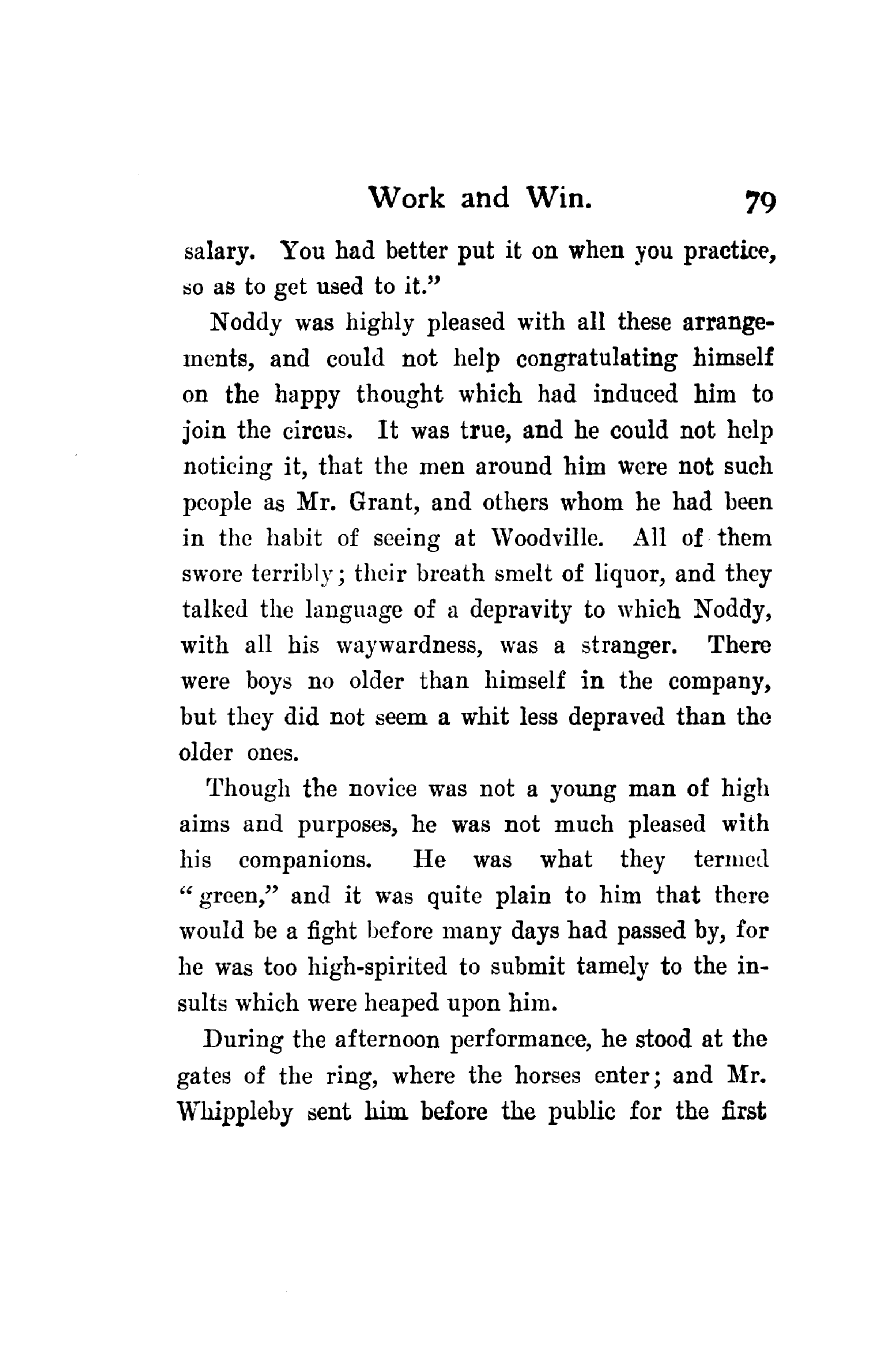 Work and Win. 79

salary. You had better put it on when you practice, so as to get used to it."

Noddy was highly pleased with all these arrangements, and could not help congratulating himself on the happy thought which had induced him to join the circus. It was true, and he could not help noticing it, that the men around him were not such people as Mr. Grant, and others whom he had been in the habit of seeing at Woodville. All of them swore terribly; their breath smelt of liquor, and they talked the language of a depravity to which Noddy, with all his waywardness, was a stranger. There were boys no older than himself in the company, but they did not seem a whit less depraved than the older ones.

Though the novice was not a young man of high aims and purposes, he was not much pleased with his companions. He was what they termed "green," and it was quite plain to him that there would be a fight before many days had passed by, for he was too high-spirited to submit tamely to the insults which were heaped upon him.

During the afternoon performance, he stood at the gates of the ring, where the horses enter; and Mr. Whippleby sent him before the public for the first